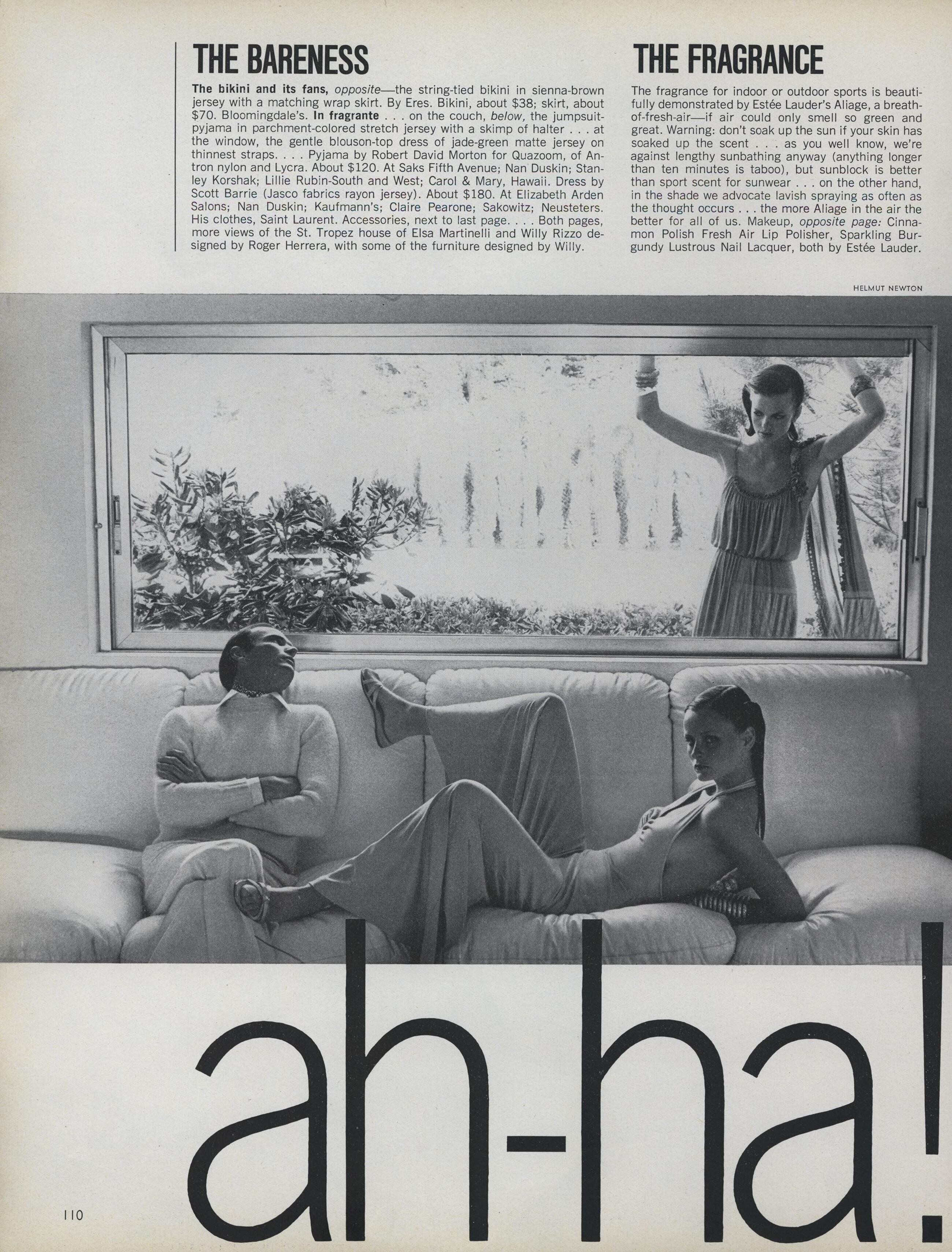 THE BARENESS

The bikini and its fans, opposite—the string-tied bikini in sienna-brown jersey with a matching wrap skirt. By Eres. Bikini, about $38; skirt, about $70. Bloomingdale's. In fragrante . . . on the couch, below, the jumpsuit-pyjama in parchment-colored stretch jersey with a skimp of halter . . . at the window, the gentle blouson-top dress of jade-green matte jersey on thinnest straps. . . . Pyjama by Robert David Morton for Quazoom, of Antron nylon and Lycra. About $120. At Saks Fifth Avenue; Nan Duskin; Stanley Korshak; Lillie Rubin-South and West; Carol & Mary, Hawaii. Dress by Scott Barrie (Jasco fabrics rayon jersey). About $180. At Elizabeth Arden Salons; Nan Duskin; Kaufmann's; Claire Pearone; Sakowitz; Neusteters. His clothes, Saint Laurent. Accessories, next to last page. . . . Both pages, more views of the St. Tropez house of Elsa Martinelli and Willy Rizzo designed by Roger Herrera, with some of the furniture designed by Willy.

THE FRAGRANCE

The fragrance for indoor or outdoor sports is beautifully demonstrated by Estée Lauder's Aliage, a breath-of-fresh-air—if air could only smell so green and great. Warning: don't soak up the sun if your skin has soaked up the scent . . . as you well know, we're against lengthy sunbathing anyway (anything longer than ten minutes is taboo), but sunblock is better than sport scent for sunwear . . . on the other hand, in the shade we advocate lavish spraying as often as the thought occurs . . . the more Aliage in the air the better for all of us. Makeup, opposite page: Cinnamon Polish Fresh Air Lip Polisher, Sparkling Burgundy Lustrous Nail Lacquer, both by Estée Lauder.

HELMUT NEWTON

ah-ha!

110